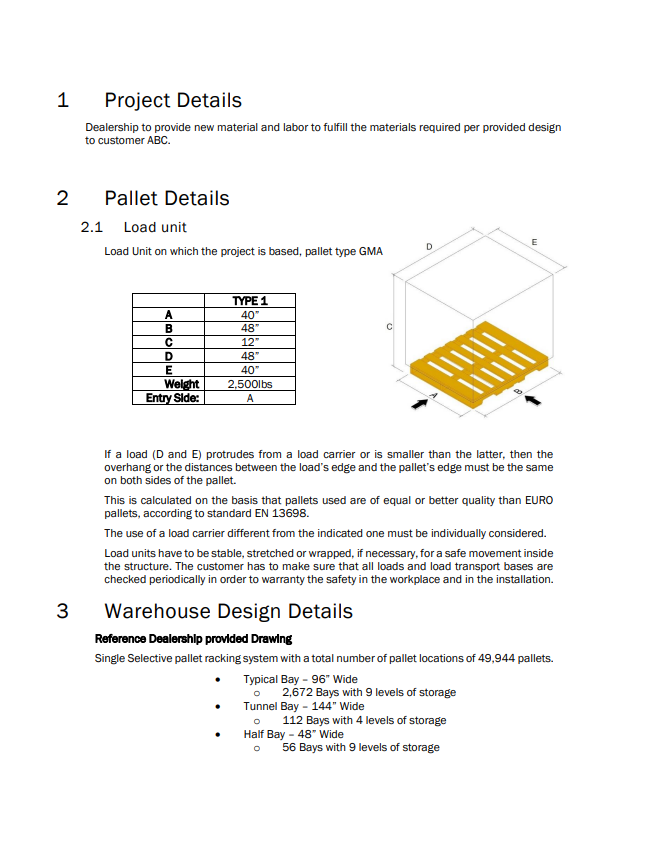 1 Project Details

Dealership to provide new material and labor to fulfill the materials required per provided design to customer ABC.

2 Pallet Details

2.1 Load unit

Load Unit on which the project is based, pallet type GMA

| | TYPE 1 |
|---|---|
| A | 40" |
| B | 48" |
| C | 12" |
| D | 48" |
| E | 40" |
| Weight | 2,500lbs |
| Entry Side: | A |

D
E
C
A
B

If a load (D and E) protrudes from a load carrier or is smaller than the latter, then the overhang or the distances between the load's edge and the pallet's edge must be the same on both sides of the pallet.

This is calculated on the basis that pallets used are of equal or better quality than EURO pallets, according to standard EN 13698.

The use of a load carrier different from the indicated one must be individually considered.

Load units have to be stable, stretched or wrapped, if necessary, for a safe movement inside the structure. The customer has to make sure that all loads and load transport bases are checked periodically in order to warranty the safety in the workplace and in the installation.

3 Warehouse Design Details

Reference Dealership provided Drawing

Single Selective pallet racking system with a total number of pallet locations of 49,944 pallets.

• Typical Bay – 96" Wide
  o 2,672 Bays with 9 levels of storage
• Tunnel Bay – 144" Wide
  o 112 Bays with 4 levels of storage
• Half Bay – 48" Wide
  o 56 Bays with 9 levels of storage